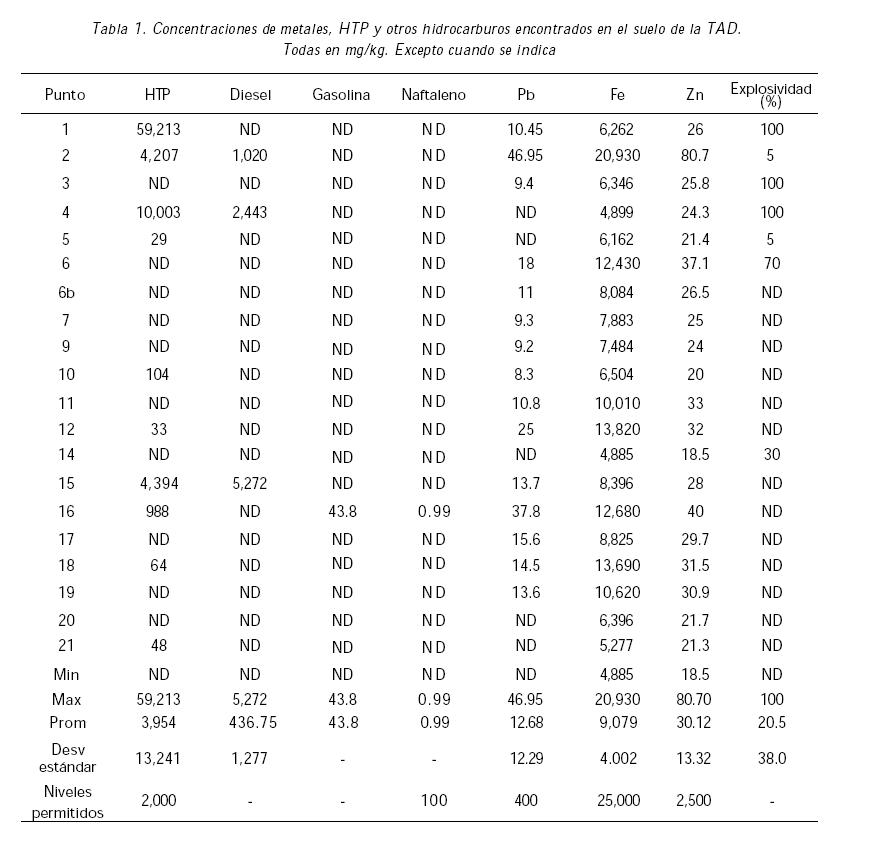 Tabla 1. Concentraciones de metales, HTP y otros hidrocarburos encontrados en el suelo de la TAD. Todas en mg/kg. Excepto cuando se indica

| Punto | HTP | Diesel | Gasolina | Naftaleno | Pb | Fe | Zn | Explosividad (%) |
|---|---|---|---|---|---|---|---|---|
| 1 | 59,213 | ND | ND | ND | 10.45 | 6,262 | 26 | 100 |
| 2 | 4,207 | 1,020 | ND | ND | 46.95 | 20,930 | 80.7 | 5 |
| 3 | ND | ND | ND | ND | 9.4 | 6,346 | 25.8 | 100 |
| 4 | 10,003 | 2,443 | ND | ND | ND | 4,899 | 24.3 | 100 |
| 5 | 29 | ND | ND | ND | ND | 6,162 | 21.4 | 5 |
| 6 | ND | ND | ND | ND | 18 | 12,430 | 37.1 | 70 |
| 6b | ND | ND | ND | ND | 11 | 8,084 | 26.5 | ND |
| 7 | ND | ND | ND | ND | 9.3 | 7,883 | 25 | ND |
| 9 | ND | ND | ND | ND | 9.2 | 7,484 | 24 | ND |
| 10 | 104 | ND | ND | ND | 8.3 | 6,504 | 20 | ND |
| 11 | ND | ND | ND | ND | 10.8 | 10,010 | 33 | ND |
| 12 | 33 | ND | ND | ND | 25 | 13,820 | 32 | ND |
| 14 | ND | ND | ND | ND | ND | 4,885 | 18.5 | 30 |
| 15 | 4,394 | 5,272 | ND | ND | 13.7 | 8,396 | 28 | ND |
| 16 | 988 | ND | 43.8 | 0.99 | 37.8 | 12,680 | 40 | ND |
| 17 | ND | ND | ND | ND | 15.6 | 8,825 | 29.7 | ND |
| 18 | 64 | ND | ND | ND | 14.5 | 13,690 | 31.5 | ND |
| 19 | ND | ND | ND | ND | 13.6 | 10,620 | 30.9 | ND |
| 20 | ND | ND | ND | ND | ND | 6,396 | 21.7 | ND |
| 21 | 48 | ND | ND | ND | ND | 5,277 | 21.3 | ND |
| Min | ND | ND | ND | ND | ND | 4,885 | 18.5 | ND |
| Max | 59,213 | 5,272 | 43.8 | 0.99 | 46.95 | 20,930 | 80.70 | 100 |
| Prom | 3,954 | 436.75 | 43.8 | 0.99 | 12.68 | 9,079 | 30.12 | 20.5 |
| Desv estándar | 13,241 | 1,277 | - | - | 12.29 | 4.002 | 13.32 | 38.0 |
| Niveles permitidos | 2,000 | - | - | 100 | 400 | 25,000 | 2,500 | - |